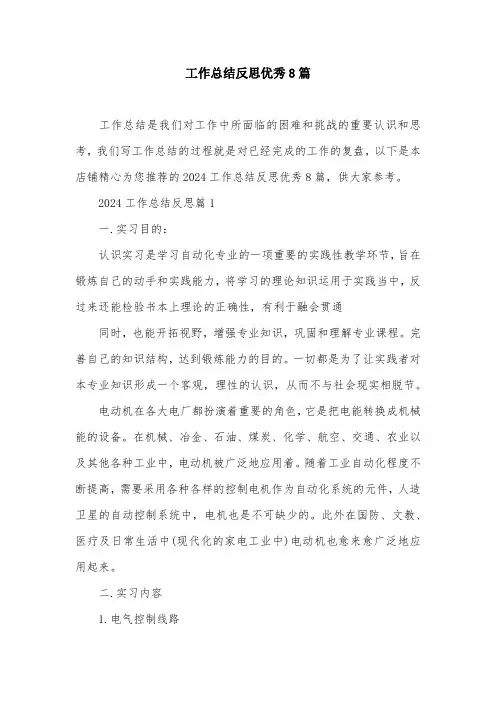 工作总结反思优秀8篇

工作总结是我们对工作中所面临的困难和挑战的重要认识和思考，我们写工作总结的过程就是对已经完成的工作的复盘，以下是本店铺精心为您推荐的2024工作总结反思优秀8篇，供大家参考。

2024工作总结反思篇1

一.实习目的：

认识实习是学习自动化专业的一项重要的实践性教学环节，旨在锻炼自己的动手和实践能力，将学习的理论知识运用于实践当中，反过来还能检验书本上理论的正确性，有利于融会贯通

同时，也能开拓视野，增强专业知识，巩固和理解专业课程。完善自己的知识结构，达到锻炼能力的目的。一切都是为了让实践者对本专业知识形成一个客观，理性的认识，从而不与社会现实相脱节。

电动机在各大电厂都扮演着重要的角色，它是把电能转换成机械能的设备。在机械、冶金、石油、煤炭、化学、航空、交通、农业以及其他各种工业中，电动机被广泛地应用着。随着工业自动化程度不断提高，需要采用各种各样的控制电机作为自动化系统的元件，人造卫星的自动控制系统中，电机也是不可缺少的。此外在国防、文教、医疗及日常生活中(现代化的家电工业中)电动机也愈来愈广泛地应用起来。

二.实习内容

1.电气控制线路